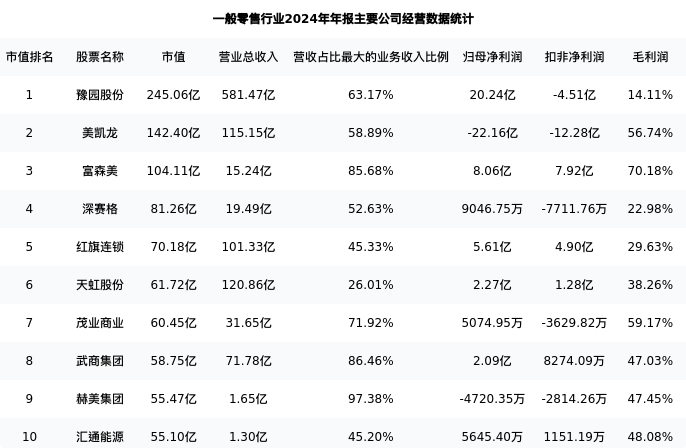 一般零售行业2024年年报主要公司经营数据统计

| 市值排名 | 股票名称 | 市值 | 营业总收入 | 营收占比最大的业务收入比例 | 归母净利润 | 扣非净利润 | 毛利润 |
|---|---|---|---|---|---|---|---|
| 1 | 豫园股份 | 245.06亿 | 581.47亿 | 63.17% | 20.24亿 | -4.51亿 | 14.11% |
| 2 | 美凯龙 | 142.40亿 | 115.15亿 | 58.89% | -22.16亿 | -12.28亿 | 56.74% |
| 3 | 富森美 | 104.11亿 | 15.24亿 | 85.68% | 8.06亿 | 7.92亿 | 70.18% |
| 4 | 深赛格 | 81.26亿 | 19.49亿 | 52.63% | 9046.75万 | -7711.76万 | 22.98% |
| 5 | 红旗连锁 | 70.18亿 | 101.33亿 | 45.33% | 5.61亿 | 4.90亿 | 29.63% |
| 6 | 天虹股份 | 61.72亿 | 120.86亿 | 26.01% | 2.27亿 | 1.28亿 | 38.26% |
| 7 | 茂业商业 | 60.45亿 | 31.65亿 | 71.92% | 5074.95万 | -3629.82万 | 59.17% |
| 8 | 武商集团 | 58.75亿 | 71.78亿 | 86.46% | 2.09亿 | 8274.09万 | 47.03% |
| 9 | 赫美集团 | 55.47亿 | 1.65亿 | 97.38% | -4720.35万 | -2814.26万 | 47.45% |
| 10 | 汇通能源 | 55.10亿 | 1.30亿 | 45.20% | 5645.40万 | 1151.19万 | 48.08% |